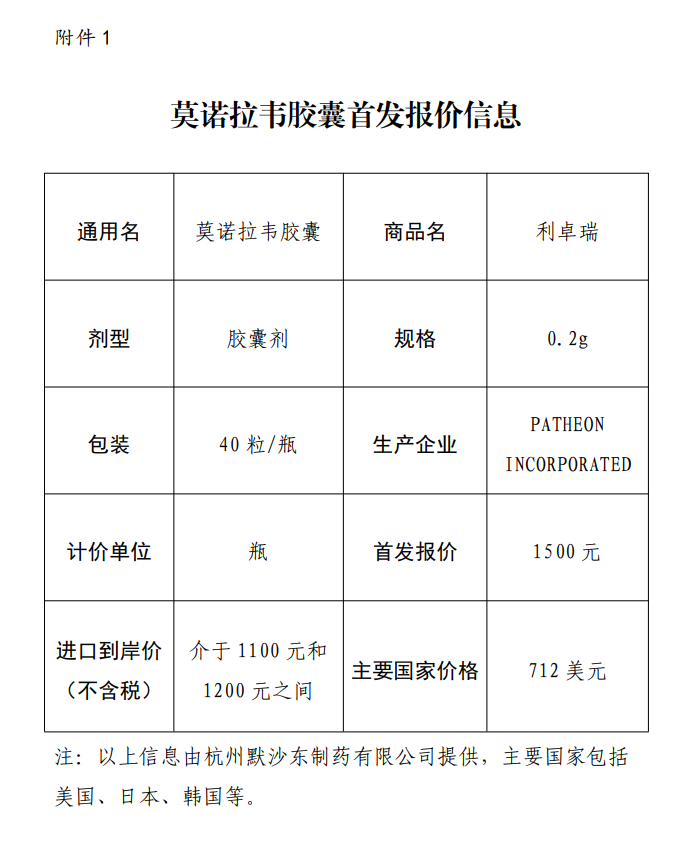 附件 1

莫诺拉韦胶囊首发报价信息

| 通用名 | 莫诺拉韦胶囊 | 商品名 | 利卓瑞 |
|---|---|---|---|
| 剂型 | 胶囊剂 | 规格 | 0.2g |
| 包装 | 40 粒/瓶 | 生产企业 | PATHEON INCORPORATED |
| 计价单位 | 瓶 | 首发报价 | 1500 元 |
| 进口到岸价（不含税） | 介于 1100 元和 1200 元之间 | 主要国家价格 | 712 美元 |

注：以上信息由杭州默沙东制药有限公司提供，主要国家包括美国、日本、韩国等。